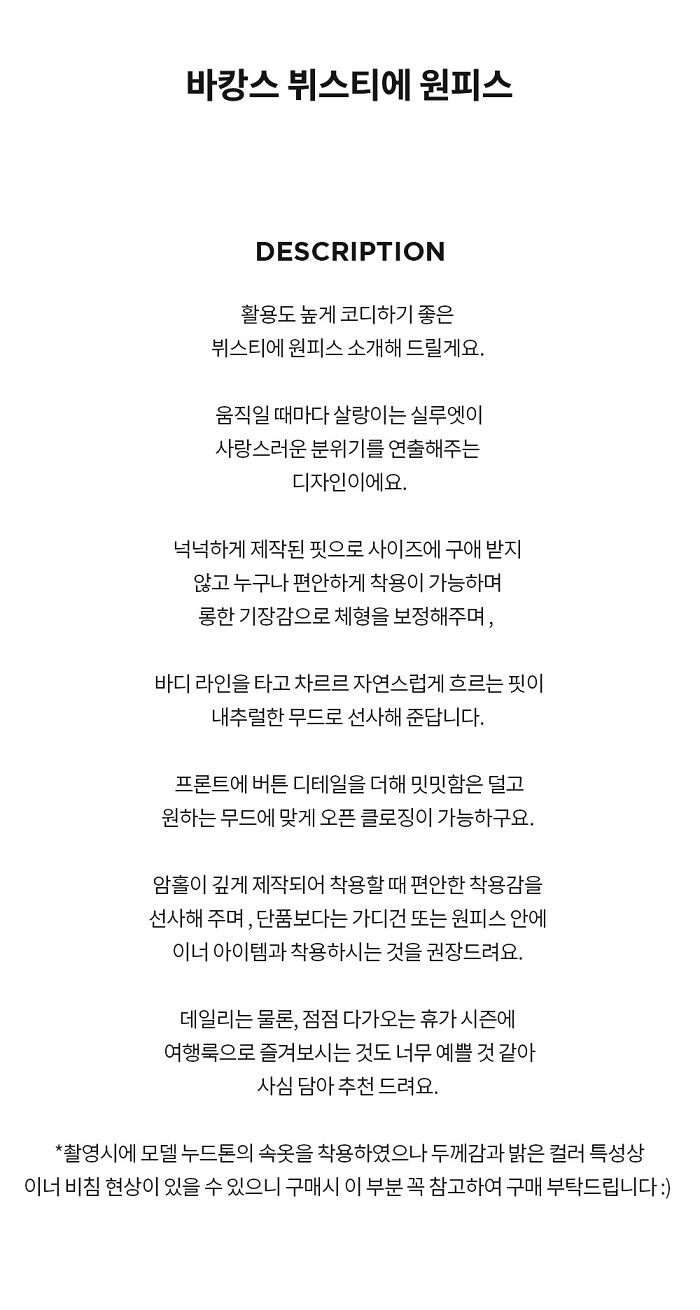 바캉스 뷔스티에 원피스

DESCRIPTION

활용도 높게 코디하기 좋은
뷔스티에 원피스 소개해 드릴게요.

움직일 때마다 살랑이는 실루엣이
사랑스러운 분위기를 연출해주는
디자인이에요.

넉넉하게 제작된 핏으로 사이즈에 구애 받지
않고 누구나 편안하게 착용이 가능하며
롱한 기장감으로 체형을 보정해주며 ,

바디 라인을 타고 차르르 자연스럽게 흐르는 핏이
내추럴한 무드로 선사해 준답니다.

프론트에 버튼 디테일을 더해 밋밋함은 덜고
원하는 무드에 맞게 오픈 클로징이 가능하구요.

암홀이 깊게 제작되어 착용할 때 편안한 착용감을
선사해 주며 , 단품보다는 가디건 또는 원피스 안에
이너 아이템과 착용하시는 것을 권장드려요.

데일리는 물론, 점점 다가오는 휴가 시즌에
여행룩으로 즐겨보시는 것도 너무 예쁠 것 같아
사심 담아 추천 드려요.

*촬영시에 모델 누드톤의 속옷을 착용하였으나 두께감과 밝은 컬러 특성상
이너 비침 현상이 있을 수 있으니 구매시 이 부분 꼭 참고하여 구매 부탁드립니다 :)